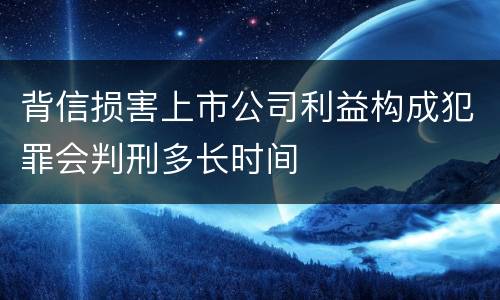 背信损害上市公司利益构成犯罪会判刑多长时间